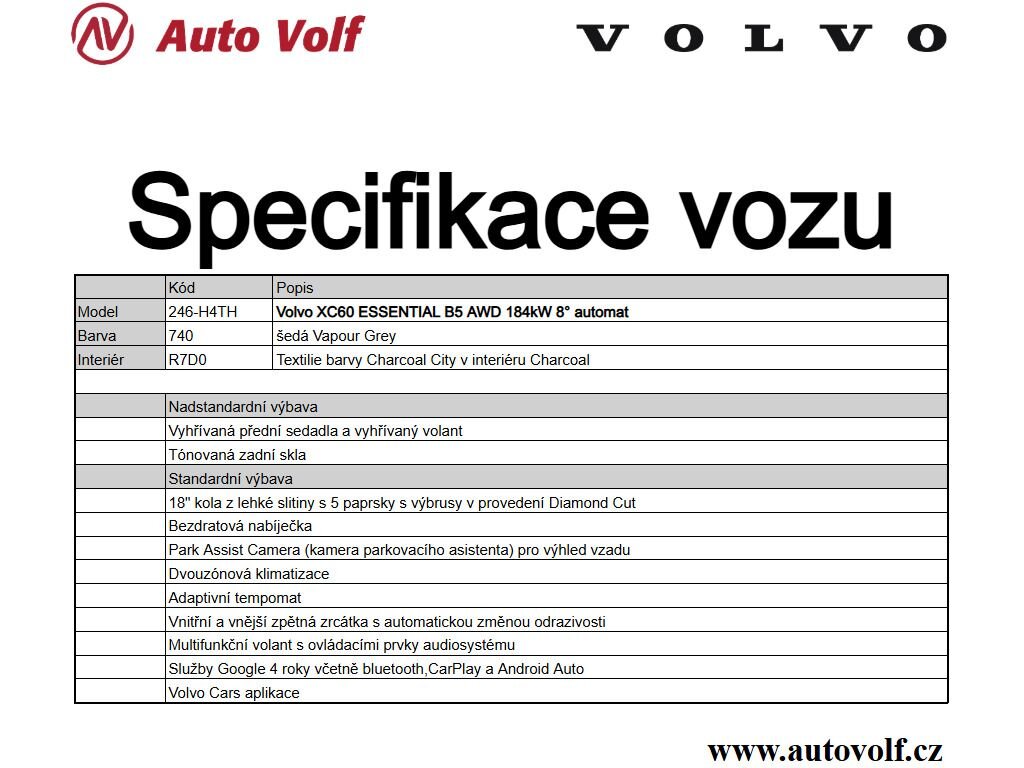 Auto Volf

VOLVO

Specifikace vozu

| | Kód | Popis |
|---|---|---|
| Model | 246-H4TH | Volvo XC60 ESSENTIAL B5 AWD 184kW 8° automat |
| Barva | 740 | šedá Vapour Grey |
| Interiér | R7D0 | Textilie barvy Charcoal City v interiéru Charcoal |
| | | |
| | Nadstandardní výbava | |
| | Vyhřívaná přední sedadla a vyhřívaný volant | |
| | Tónovaná zadní skla | |
| | Standardní výbava | |
| | 18" kola z lehké slitiny s 5 paprsky s výbrusy v provedení Diamond Cut | |
| | Bezdratová nabíječka | |
| | Park Assist Camera (kamera parkovacího asistenta) pro výhled vzadu | |
| | Dvouzónová klimatizace | |
| | Adaptivní tempomat | |
| | Vnitřní a vnější zpětná zrcátka s automatickou změnou odrazivosti | |
| | Multifunkční volant s ovládacími prvky audiosystému | |
| | Služby Google 4 roky včetně bluetooth,CarPlay a Android Auto | |
| | Volvo Cars aplikace | |

www.autovolf.cz